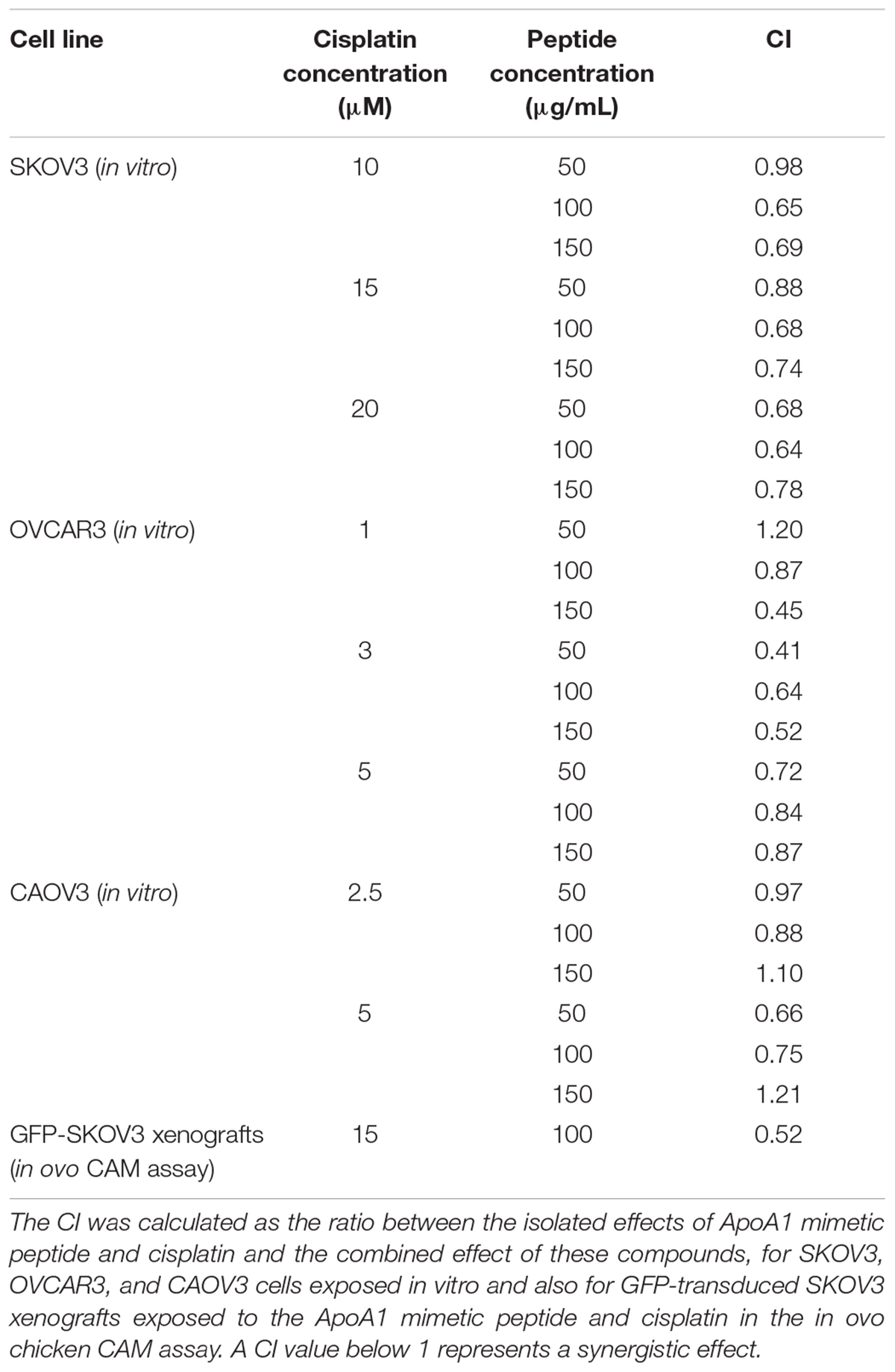 | Cell line | Cisplatin concentration (μM) | Peptide concentration (μg/mL) | CI |
|---|---|---|---|
| SKOV3 (in vitro) | 10 | 50 | 0.98 |
| | | 100 | 0.65 |
| | | 150 | 0.69 |
| | 15 | 50 | 0.88 |
| | | 100 | 0.68 |
| | | 150 | 0.74 |
| | 20 | 50 | 0.68 |
| | | 100 | 0.64 |
| | | 150 | 0.78 |
| OVCAR3 (in vitro) | 1 | 50 | 1.20 |
| | | 100 | 0.87 |
| | | 150 | 0.45 |
| | 3 | 50 | 0.41 |
| | | 100 | 0.64 |
| | | 150 | 0.52 |
| | 5 | 50 | 0.72 |
| | | 100 | 0.84 |
| | | 150 | 0.87 |
| CAOV3 (in vitro) | 2.5 | 50 | 0.97 |
| | | 100 | 0.88 |
| | | 150 | 1.10 |
| | 5 | 50 | 0.66 |
| | | 100 | 0.75 |
| | | 150 | 1.21 |
| GFP-SKOV3 xenografts (in ovo CAM assay) | 15 | 100 | 0.52 |

The CI was calculated as the ratio between the isolated effects of ApoA1 mimetic peptide and cisplatin and the combined effect of these compounds, for SKOV3, OVCAR3, and CAOV3 cells exposed in vitro and also for GFP-transduced SKOV3 xenografts exposed to the ApoA1 mimetic peptide and cisplatin in the in ovo chicken CAM assay. A CI value below 1 represents a synergistic effect.